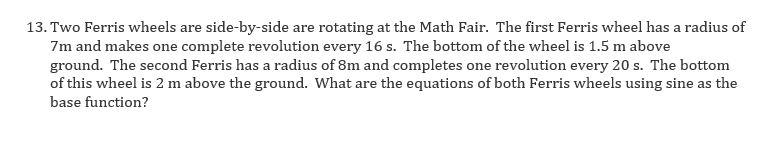 13. Two Ferris wheels are side-by-side are rotating at the Math Fair. The first Ferris wheel has a radius of 7m and makes one complete revolution every 16 s. The bottom of the wheel is 1.5 m above ground. The second Ferris has a radius of 8m and completes one revolution every 20 s. The bottom of this wheel is 2 m above the ground. What are the equations of both Ferris wheels using sine as the base function?